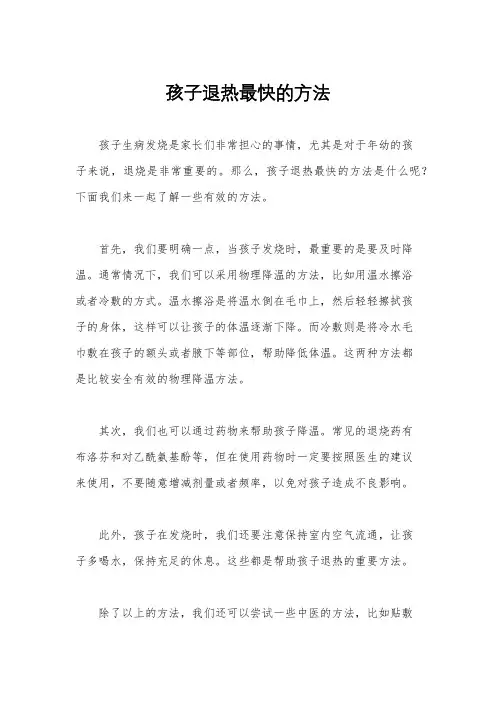 孩子退热最快的方法

孩子生病发烧是家长们非常担心的事情，尤其是对于年幼的孩子来说，退烧是非常重要的。那么，孩子退热最快的方法是什么呢？下面我们来一起了解一些有效的方法。

首先，我们要明确一点，当孩子发烧时，最重要的是要及时降温。通常情况下，我们可以采用物理降温的方法，比如用温水擦浴或者冷敷的方式。温水擦浴是将温水倒在毛巾上，然后轻轻擦拭孩子的身体，这样可以让孩子的体温逐渐下降。而冷敷则是将冷水毛巾敷在孩子的额头或者腋下等部位，帮助降低体温。这两种方法都是比较安全有效的物理降温方法。

其次，我们也可以通过药物来帮助孩子降温。常见的退烧药有布洛芬和对乙酰氨基酚等，但在使用药物时一定要按照医生的建议来使用，不要随意增减剂量或者频率，以免对孩子造成不良影响。

此外，孩子在发烧时，我们还要注意保持室内空气流通，让孩子多喝水，保持充足的休息。这些都是帮助孩子退热的重要方法。

除了以上的方法，我们还可以尝试一些中医的方法，比如贴敷